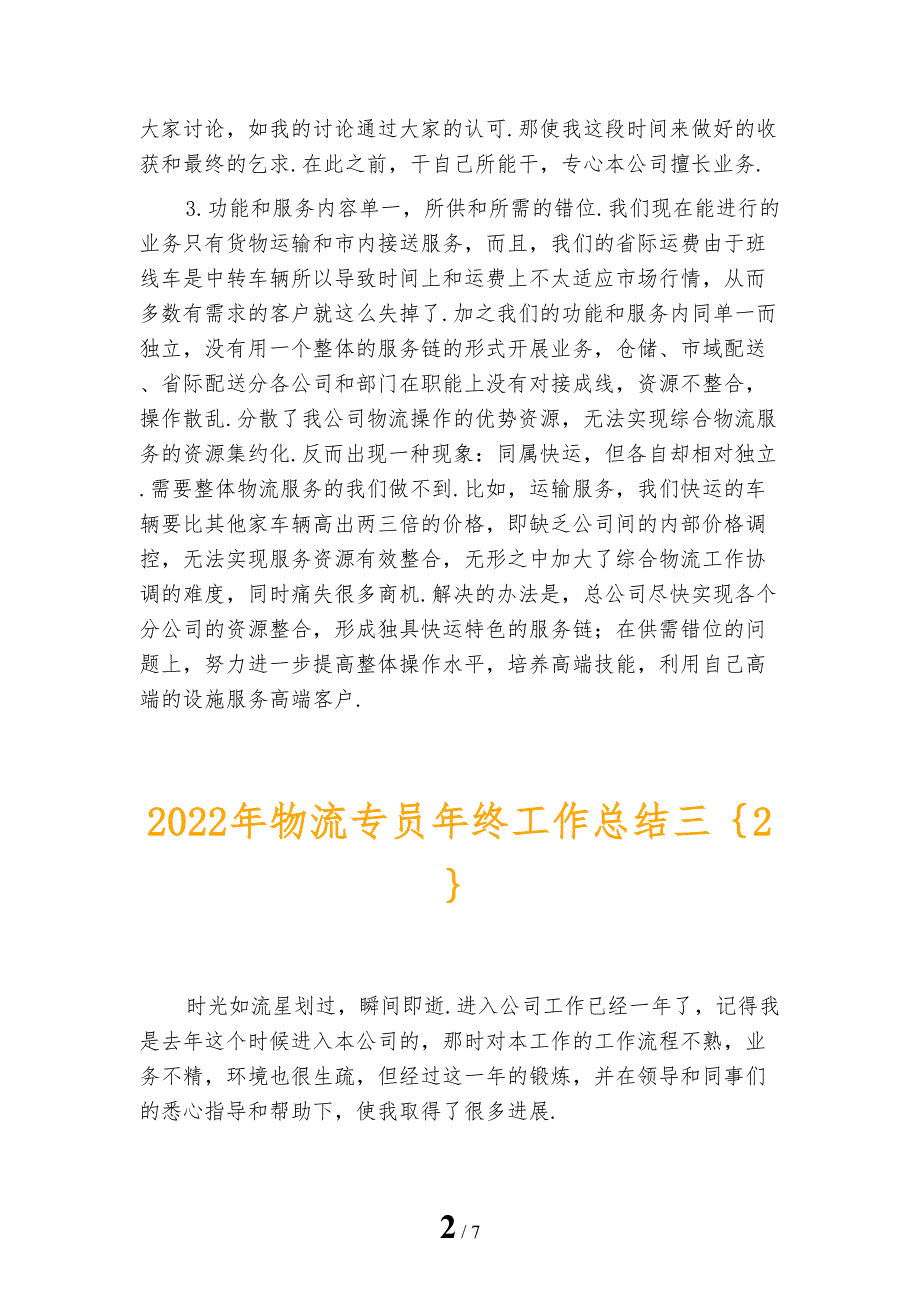 大家讨论，如我的讨论通过大家的认可.那使我这段时间来做好的收获和最终的乞求.在此之前，干自己所能干，专心本公司擅长业务.

3.功能和服务内容单一，所供和所需的错位.我们现在能进行的业务只有货物运输和市内接送服务，而且，我们的省际运费由于班线车是中转车辆所以导致时间上和运费上不太适应市场行情，从而多数有需求的客户就这么失掉了.加之我们的功能和服务内同单一而独立，没有用一个整体的服务链的形式开展业务，仓储、市域配送、省际配送分各公司和部门在职能上没有对接成线，资源不整合，操作散乱.分散了我公司物流操作的优势资源，无法实现综合物流服务的资源集约化.反而出现一种现象：同属快运，但各自却相对独立.需要整体物流服务的我们做不到.比如，运输服务，我们快运的车辆要比其他家车辆高出两三倍的价格，即缺乏公司间的内部价格调控，无法实现服务资源有效整合，无形之中加大了综合物流工作协调的难度，同时痛失很多商机.解决的办法是，总公司尽快实现各个分公司的资源整合，形成独具快运特色的服务链；在供需错位的问题上，努力进一步提高整体操作水平，培养高端技能，利用自己高端的设施服务高端客户.

2022年物流专员年终工作总结三 {2}

时光如流星划过，瞬间即逝.进入公司工作已经一年了，记得我是去年这个时候进入本公司的，那时对本工作的工作流程不熟，业务不精，环境也很生疏，但经过这一年的锻炼，并在领导和同事们的悉心指导和帮助下，使我取得了很多进展.

2 / 7